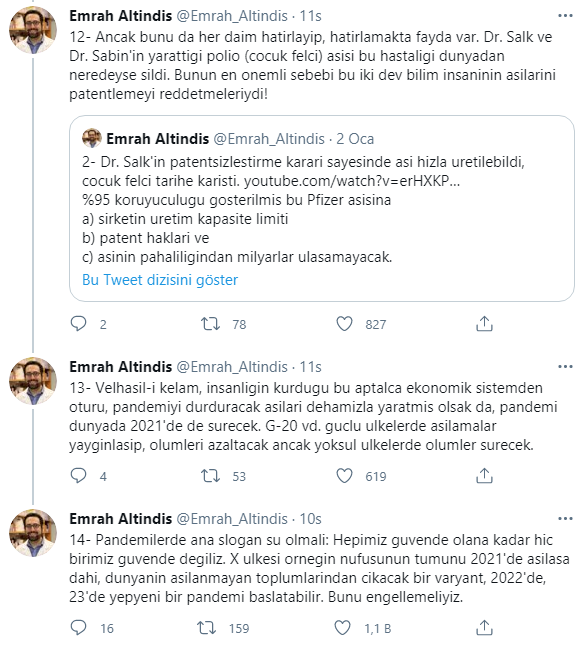 Emrah Altindis @Emrah_Altindis · 11s

12- Ancak bunu da her daim hatirlayip, hatirlamakta fayda var. Dr. Salk ve Dr. Sabin'in yarattigi polio (cocuk felci) asisi bu hastaligi dunyadan neredeyse sildi. Bunun en onemli sebebi bu iki dev bilim insaninin asilarini patentlemeyi reddetmeleriydi!

Emrah Altindis @Emrah_Altindis · 2 Oca

2- Dr. Salk'in patentsizlestirme karari sayesinde asi hizla uretilebildi, cocuk felci tarihe karisti. youtube.com/watch?v=erHXKP...
%95 koruyuculugu gosterilmis bu Pfizer asisina
a) sirketin uretim kapasite limiti
b) patent haklari ve
c) asinin pahaliligindan milyarlar ulasamayacak.

Bu Tweet dizisini göster

2 78 827

Emrah Altindis @Emrah_Altindis · 11s

13- Velhasil-i kelam, insanligin kurdugu bu aptalca ekonomik sistemden oturu, pandemiyi durduracak asilari dehamizla yaratmis olsak da, pandemi dunyada 2021'de de surecek. G-20 vd. guclu ulkelerde asilamalar yayginlasip, olumleri azaltacak ancak yoksul ulkelerde olumler surecek.

4 53 619

Emrah Altindis @Emrah_Altindis · 10s

14- Pandemilerde ana slogan su olmali: Hepimiz guvende olana kadar hic birimiz guvende degiliz. X ulkesi ornegin nufusunun tumunu 2021'de asilasa dahi, dunyanin asilanmayan toplumlarindan cikacak bir varyant, 2022'de, 23'de yepyeni bir pandemi baslatabilir. Bunu engellemeliyiz.

16 159 1,1 B